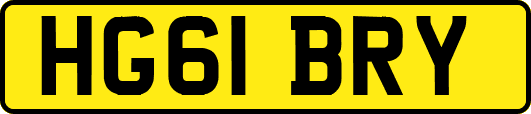 HG61 BRY